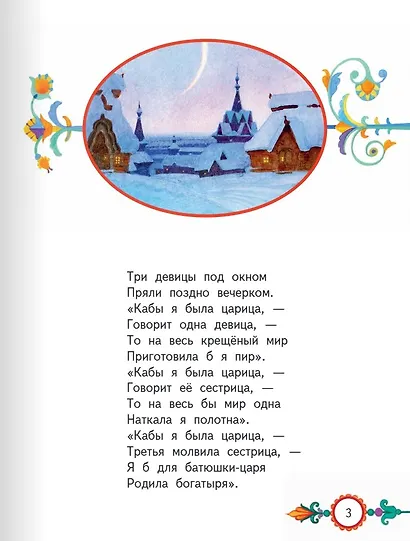 Три девицы под окном
Пряли поздно вечерком.
«Кабы я была царица, —
Говорит одна девица, —
То на весь крещёный мир
Приготовила б я пир».
«Кабы я была царица, —
Говорит её сестрица, —
То на весь бы мир одна
Наткала я полотна».
«Кабы я была царица, —
Третья молвила сестрица, —
Я б для батюшки-царя
Родила богатыря».

3